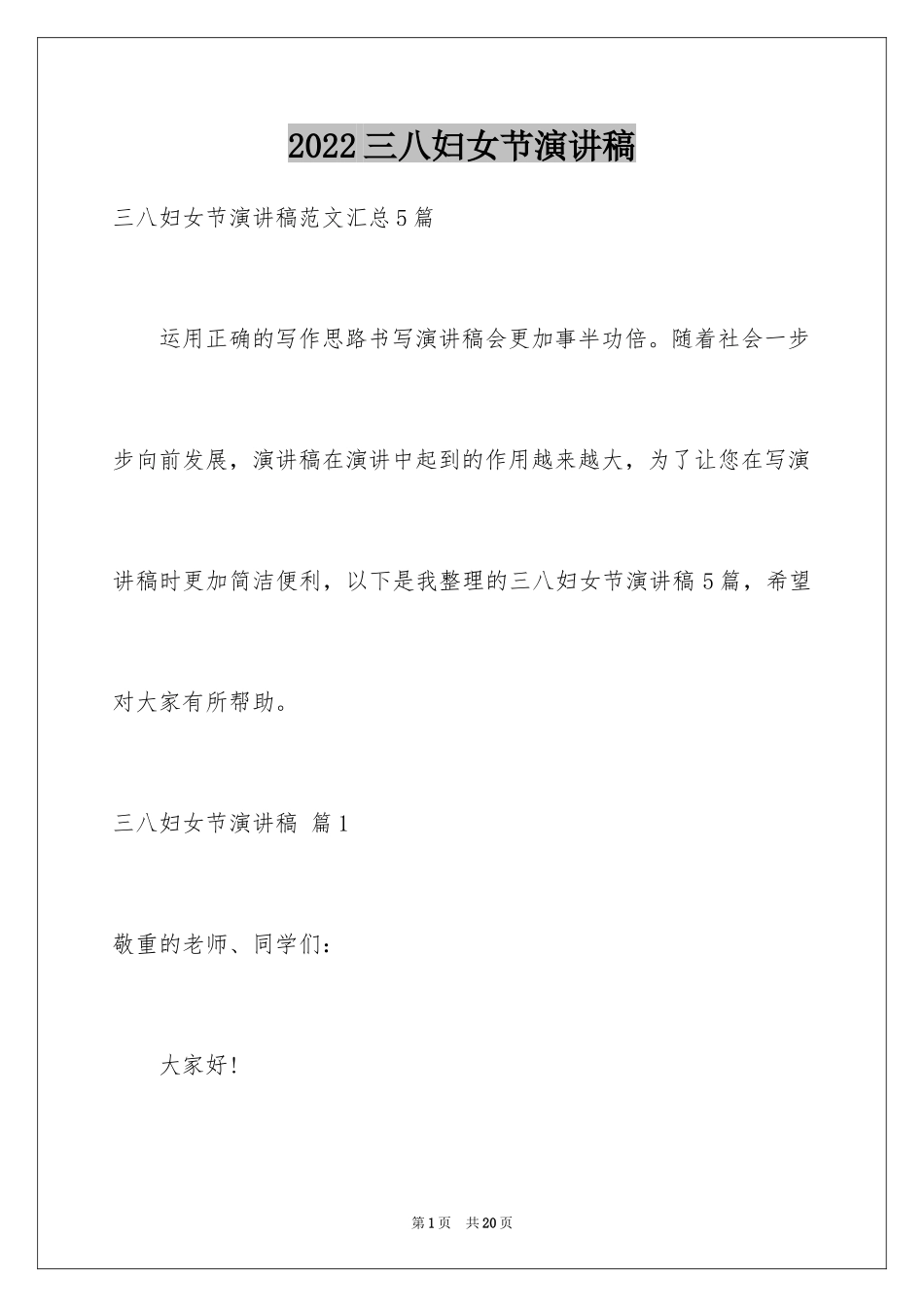 2022三八妇女节演讲稿

三八妇女节演讲稿范文汇总5篇

运用正确的写作思路书写演讲稿会更加事半功倍。随着社会一步步向前发展，演讲稿在演讲中起到的作用越来越大，为了让您在写演讲稿时更加简洁便利，以下是我整理的三八妇女节演讲稿5篇，希望对大家有所帮助。

三八妇女节演讲稿 篇1

敬重的老师、同学们：

大家好！

第1页 共20页